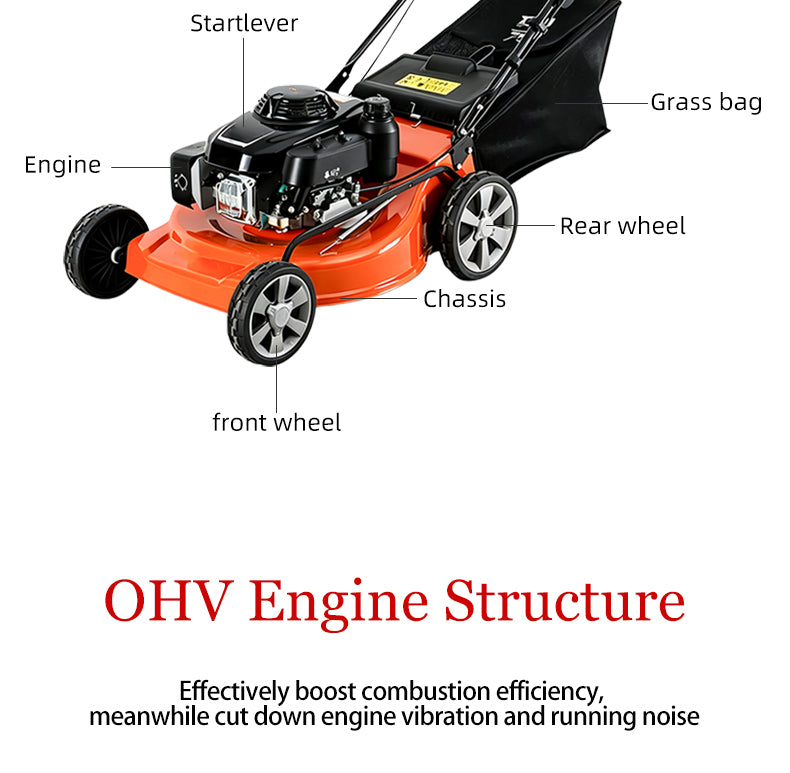 Startlever

Grass bag

Engine

Rear wheel

Chassis

front wheel

OHV Engine Structure

Effectively boost combustion efficiency, meanwhile cut down engine vibration and running noise